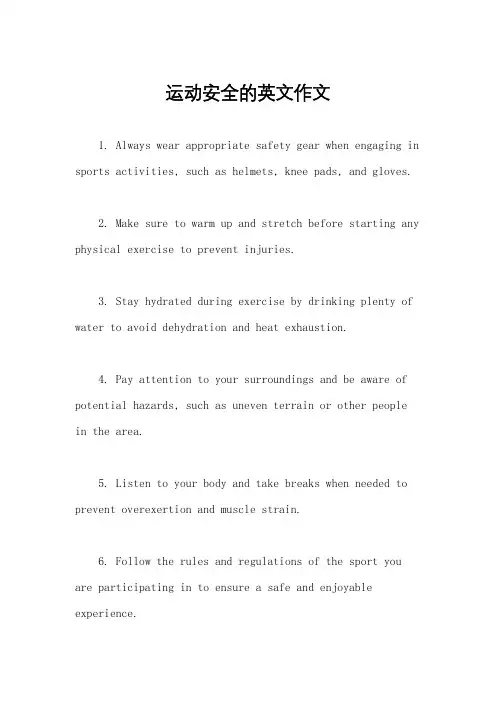 运动安全的英文作文

1. Always wear appropriate safety gear when engaging in sports activities, such as helmets, knee pads, and gloves.

2. Make sure to warm up and stretch before starting any physical exercise to prevent injuries.

3. Stay hydrated during exercise by drinking plenty of water to avoid dehydration and heat exhaustion.

4. Pay attention to your surroundings and be aware of potential hazards, such as uneven terrain or other people in the area.

5. Listen to your body and take breaks when needed to prevent overexertion and muscle strain.

6. Follow the rules and regulations of the sport you are participating in to ensure a safe and enjoyable experience.